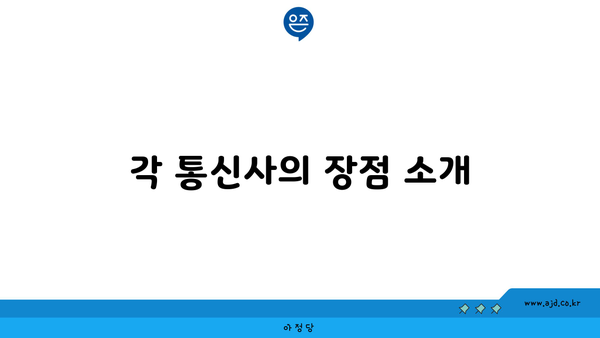 은즈

각 통신사의 장점 소개

www.ajd.co.kr

아정당